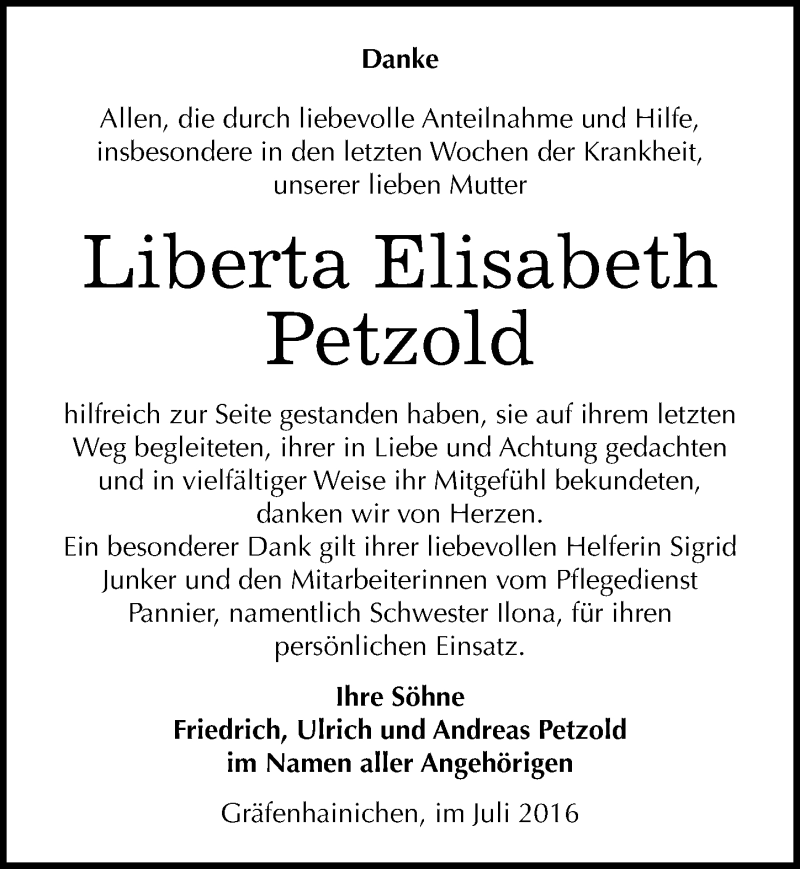 Danke

Allen, die durch liebevolle Anteilnahme und Hilfe, insbesondere in den letzten Wochen der Krankheit, unserer lieben Mutter

Liberta Elisabeth Petzold

hilfreich zur Seite gestanden haben, sie auf ihrem letzten Weg begleiteten, ihrer in Liebe und Achtung gedachten und in vielfältiger Weise ihr Mitgefühl bekundeten, danken wir von Herzen.
Ein besonderer Dank gilt ihrer liebevollen Helferin Sigrid Junker und den Mitarbeiterinnen vom Pflegedienst Pannier, namentlich Schwester Ilona, für ihren persönlichen Einsatz.

Ihre Söhne
Friedrich, Ulrich und Andreas Petzold
im Namen aller Angehörigen

Gräfenhainichen, im Juli 2016